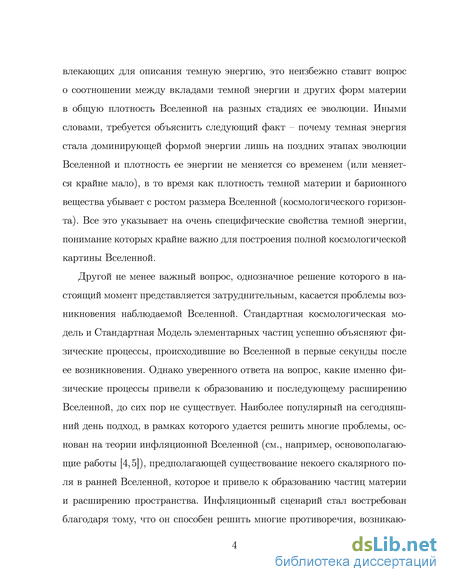 влекающих для описания темную энергию, это неизбежно ставит вопрос о соотношении между вкладами темной энергии и других форм материи в общую плотность Вселенной на разных стадиях ее эволюции. Иными словами, требуется объяснить следующий факт – почему темная энергия стала доминирующей формой энергии лишь на поздних этапах эволюции Вселенной и плотность ее энергии не меняется со временем (или меняется крайне мало), в то время как плотность темной материи и барионного вещества убывает с ростом размера Вселенной (космологического горизонта). Все это указывает на очень специфические свойства темной энергии, понимание которых крайне важно для построения полной космологической картины Вселенной.

Другой не менее важный вопрос, однозначное решение которого в настоящий момент представляется затруднительным, касается проблемы возникновения наблюдаемой Вселенной. Стандартная космологическая модель и Стандартная Модель элементарных частиц успешно объясняют физические процессы, происходившие во Вселенной в первые секунды после ее возникновения. Однако уверенного ответа на вопрос, какие именно физические процессы привели к образованию и последующему расширению Вселенной, до сих пор не существует. Наиболее популярный на сегодняшний день подход, в рамках которого удается решить многие проблемы, основан на теории инфляционной Вселенной (см., например, основополагающие работы [4, 5]), предполагающей существование некоего скалярного поля в ранней Вселенной, которое и привело к образованию частиц материи и расширению пространства. Инфляционный сценарий стал востребован благодаря тому, что он способен решить многие противоречия, возникаю-

4

dsLib.net
библиотека диссертаций